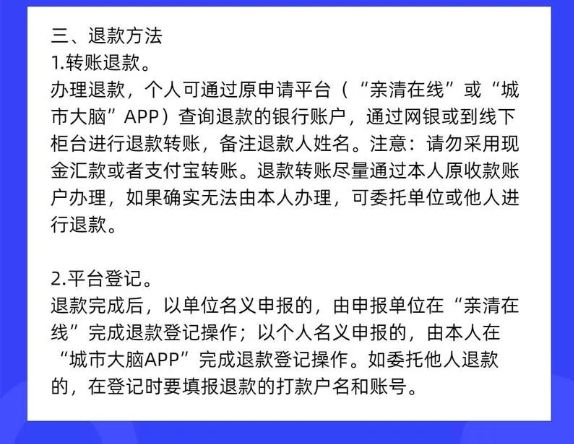 三、退款方法
1.转账退款。
办理退款，个人可通过原申请平台（“亲清在线”或“城市大脑”APP）查询退款的银行账户，通过网银或到线下柜台进行退款转账，备注退款人姓名。注意：请勿采用现金汇款或者支付宝转账。退款转账尽量通过本人原收款账户办理，如果确实无法由本人办理，可委托单位或他人进行退款。

2.平台登记。
退款完成后，以单位名义申报的，由申报单位在“亲清在线”完成退款登记操作；以个人名义申报的，由本人在“城市大脑APP”完成退款登记操作。如委托他人退款的，在登记时要填报退款的打款户名和账号。